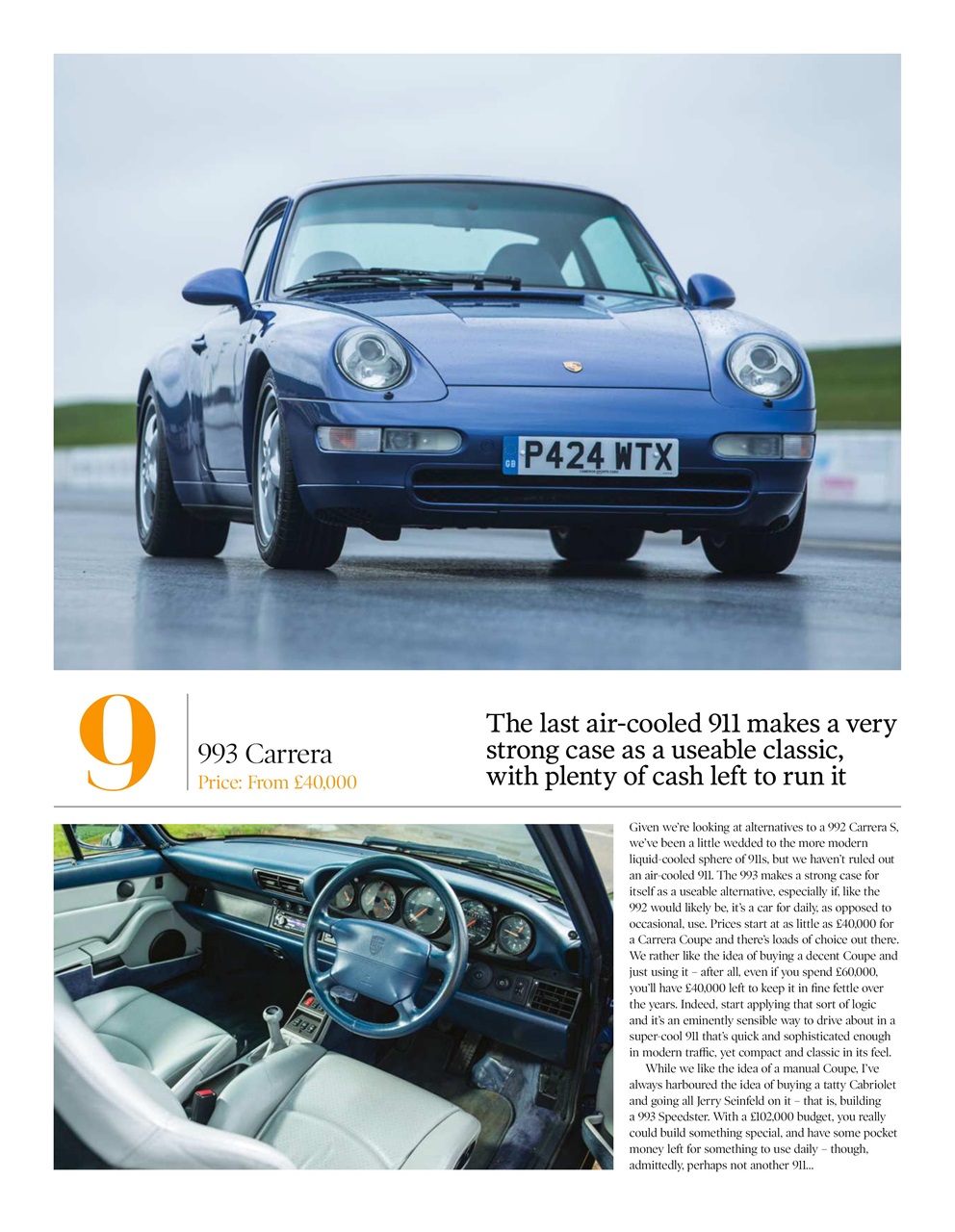 GB P424 WTX

9

993 Carrera
Price: From £40,000

The last air-cooled 911 makes a very strong case as a useable classic, with plenty of cash left to run it

Given we're looking at alternatives to a 992 Carrera S, we've been a little wedded to the more modern liquid-cooled sphere of 911s, but we haven't ruled out an air-cooled 911. The 993 makes a strong case for itself as a useable alternative, especially if, like the 992 would likely be, it's a car for daily, as opposed to occasional, use. Prices start at as little as £40,000 for a Carrera Coupe and there's loads of choice out there. We rather like the idea of buying a decent Coupe and just using it – after all, even if you spend £60,000, you'll have £40,000 left to keep it in fine fettle over the years. Indeed, start applying that sort of logic and it's an eminently sensible way to drive about in a super-cool 911 that's quick and sophisticated enough in modern traffic, yet compact and classic in its feel.

While we like the idea of a manual Coupe, I've always harboured the idea of buying a tatty Cabriolet and going all Jerry Seinfeld on it – that is, building a 993 Speedster. With a £102,000 budget, you really could build something special, and have some pocket money left for something to use daily – though, admittedly, perhaps not another 911...